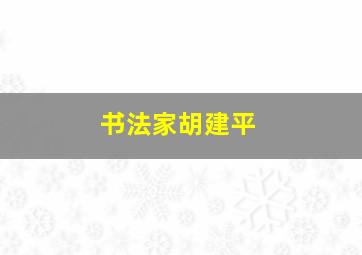 书法家胡建平